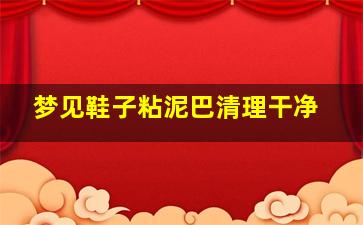 梦见鞋子粘泥巴清理干净